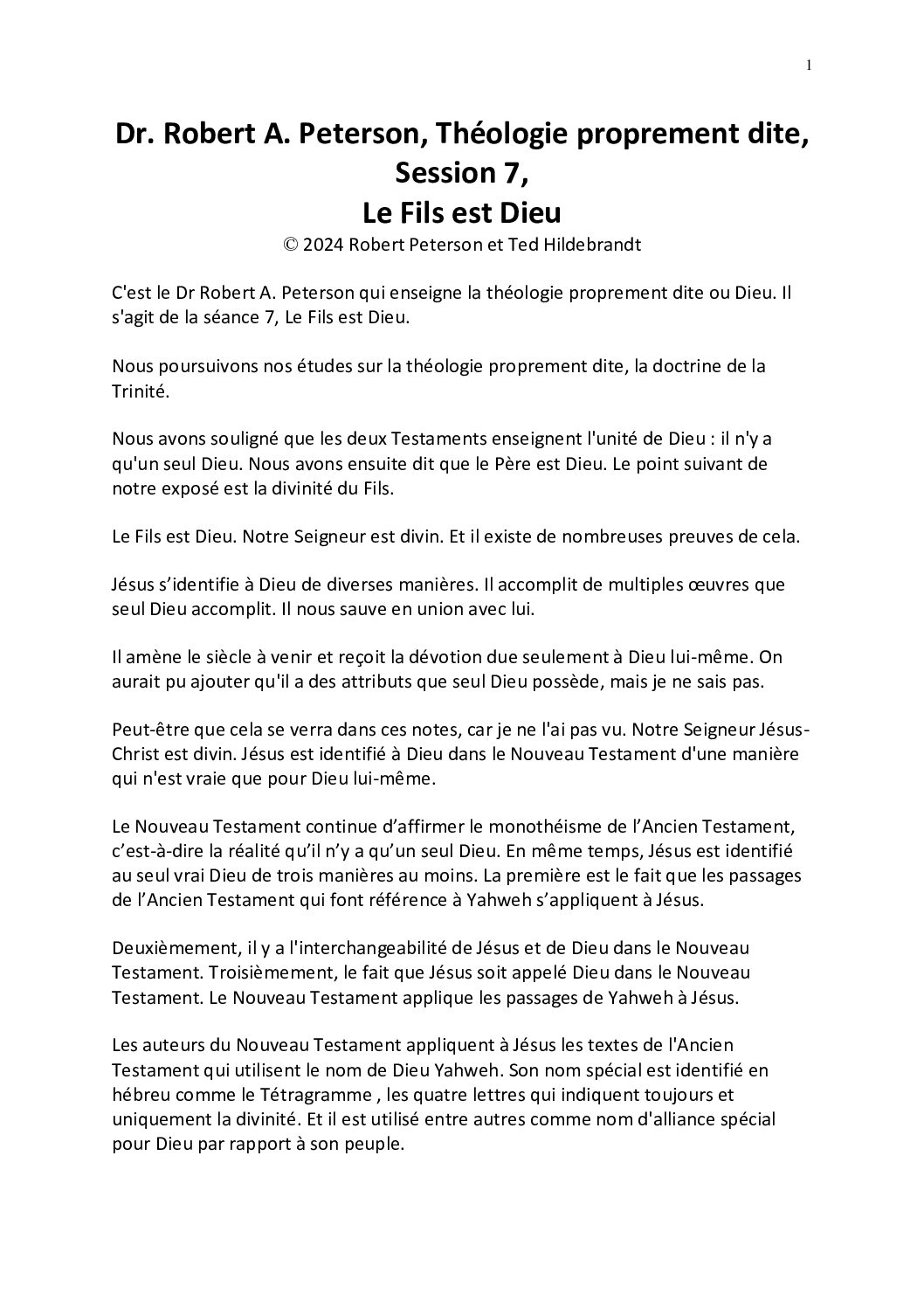 1

Dr. Robert A. Peterson, Théologie proprement dite, Session 7, Le Fils est Dieu

© 2024 Robert Peterson et Ted Hildebrandt

C'est le Dr Robert A. Peterson qui enseigne la théologie proprement dite ou Dieu. Il s'agit de la séance 7, Le Fils est Dieu.

Nous poursuivons nos études sur la théologie proprement dite, la doctrine de la Trinité.

Nous avons souligné que les deux Testaments enseignent l'unité de Dieu : il n'y a qu'un seul Dieu. Nous avons ensuite dit que le Père est Dieu. Le point suivant de notre exposé est la divinité du Fils.

Le Fils est Dieu. Notre Seigneur est divin. Et il existe de nombreuses preuves de cela.

Jésus s'identifie à Dieu de diverses manières. Il accomplit de multiples œuvres que seul Dieu accomplit. Il nous sauve en union avec lui.

Il amène le siècle à venir et reçoit la dévotion due seulement à Dieu lui-même. On aurait pu ajouter qu'il a des attributs que seul Dieu possède, mais je ne sais pas.

Peut-être que cela se verra dans ces notes, car je ne l'ai pas vu. Notre Seigneur Jésus-Christ est divin. Jésus est identifié à Dieu dans le Nouveau Testament d'une manière qui n'est vraie que pour Dieu lui-même.

Le Nouveau Testament continue d'affirmer le monothéisme de l'Ancien Testament, c'est-à-dire la réalité qu'il n'y a qu'un seul Dieu. En même temps, Jésus est identifié au seul vrai Dieu de trois manières au moins. La première est le fait que les passages de l'Ancien Testament qui font référence à Yahweh s'appliquent à Jésus.

Deuxièmement, il y a l'interchangeabilité de Jésus et de Dieu dans le Nouveau Testament. Troisièmement, le fait que Jésus soit appelé Dieu dans le Nouveau Testament. Le Nouveau Testament applique les passages de Yahweh à Jésus.

Les auteurs du Nouveau Testament appliquent à Jésus les textes de l'Ancien Testament qui utilisent le nom de Dieu Yahweh. Son nom spécial est identifié en hébreu comme le Tétragramme , les quatre lettres qui indiquent toujours et uniquement la divinité. Et il est utilisé entre autres comme nom d'alliance spécial pour Dieu par rapport à son peuple.